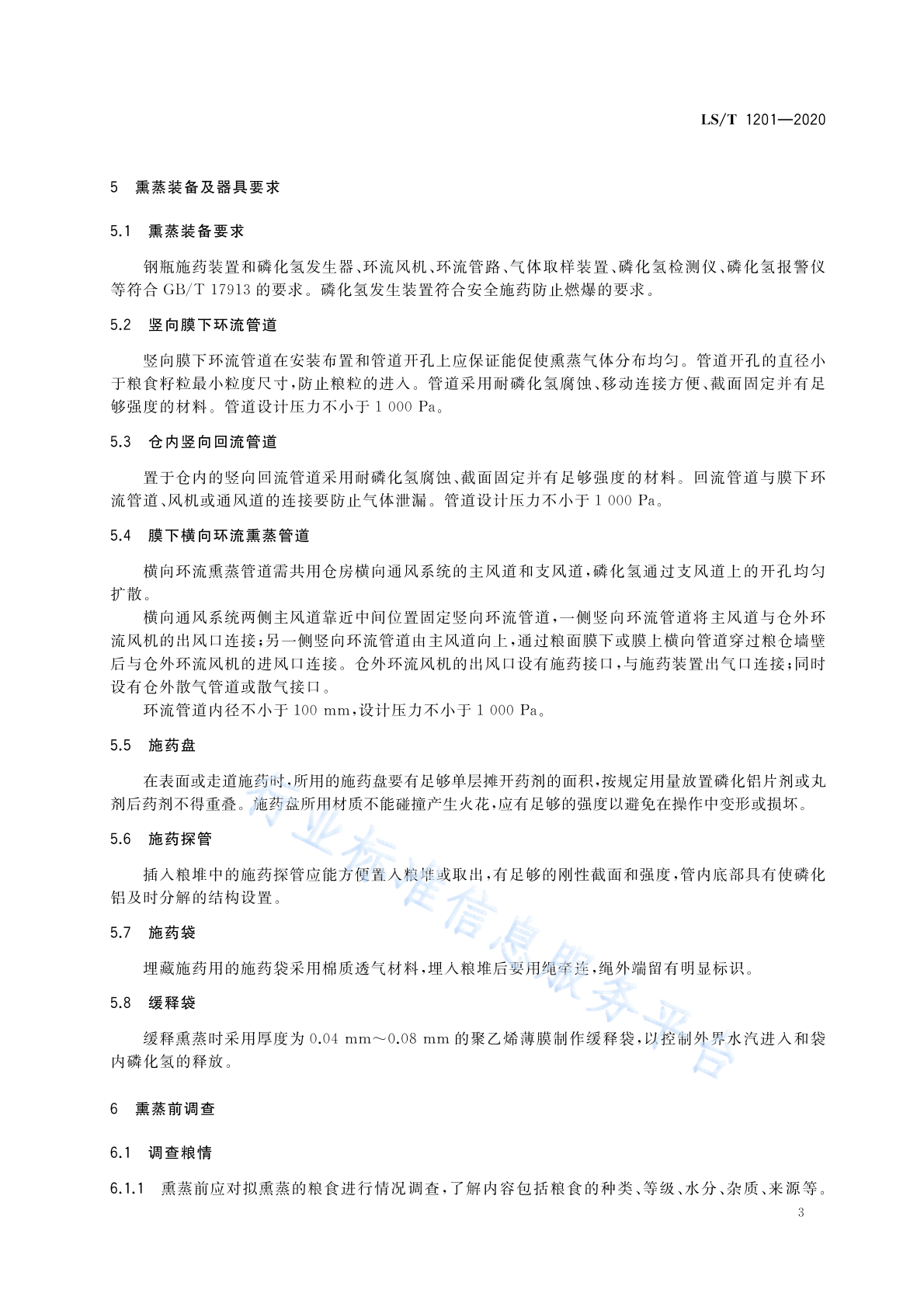 LS/T 1201—2020

5 熏蒸装备及器具要求

5.1 熏蒸装备要求

钢瓶施药装置和磷化氢发生器、环流风机、环流管路、气体取样装置、磷化氢检测仪、磷化氢报警仪等符合 GB/T 17913 的要求。磷化氢发生装置符合安全施药防止燃爆的要求。

5.2 竖向膜下环流管道

竖向膜下环流管道在安装布置和管道开孔上应保证能促使熏蒸气体分布均匀。管道开孔的直径小于粮食籽粒最小粒度尺寸，防止粮粒的进入。管道采用耐磷化氢腐蚀、移动连接方便、截面固定并有足够强度的材料。管道设计压力不小于 1 000 Pa。

5.3 仓内竖向回流管道

置于仓内的竖向回流管道采用耐磷化氢腐蚀、截面固定并有足够强度的材料。回流管道与膜下环流管道、风机或通风道的连接要防止气体泄漏。管道设计压力不小于 1 000 Pa。

5.4 膜下横向环流熏蒸管道

横向环流熏蒸管道需共用仓房横向通风系统的主风道和支风道，磷化氢通过支风道上的开孔均匀扩散。

横向通风系统两侧主风道靠近中间位置固定竖向环流管道，一侧竖向环流管道将主风道与仓外环流风机的出风口连接；另一侧竖向环流管道由主风道向上，通过粮面膜下或膜上横向管道穿过粮仓墙壁后与仓外环流风机的进风口连接。仓外环流风机的出风口设有施药接口，与施药装置出气口连接；同时设有仓外散气管道或散气接口。

环流管道内径不小于 100 mm，设计压力不小于 1 000 Pa。

5.5 施药盘

在表面或走道施药时，所用的施药盘要有足够单层摊开药剂的面积，按规定用量放置磷化铝片剂或丸剂后药剂不得重叠。施药盘所用材质不能碰撞产生火花，应有足够的强度以避免在操作中变形或损坏。

5.6 施药探管

插入粮堆中的施药探管应能方便置入粮堆或取出，有足够的刚性截面和强度，管内底部具有使磷化铝及时分解的结构设置。

5.7 施药袋

埋藏施药用的施药袋采用棉质透气材料，埋入粮堆后要用绳牵连，绳外端留有明显标识。

5.8 缓释袋

缓释熏蒸时采用厚度为 0.04 mm～0.08 mm 的聚乙烯薄膜制作缓释袋，以控制外界水汽进入和袋内磷化氢的释放。

6 熏蒸前调查

6.1 调查粮情

6.1.1 熏蒸前应对拟熏蒸的粮食进行情况调查，了解内容包括粮食的种类、等级、水分、杂质、来源等。

3

行业标准信息服务平台